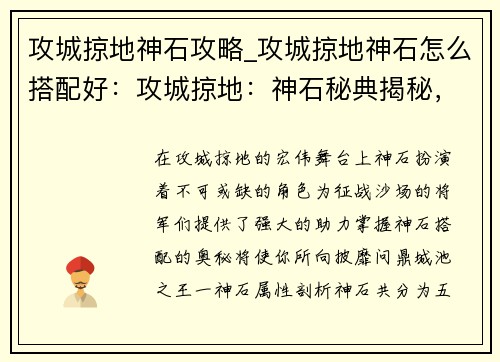 攻城掠地神石攻略_攻城掠地神石怎么搭配好：攻城掠地：神石秘典揭秘，

在攻城掠地的宏伟舞台上神石扮演着不可或缺的角色为征战沙场的将军们提供了强大的助力掌握神石搭配的奥秘将使你所向披靡问鼎城池之王一神石属性剖析神石共分为五